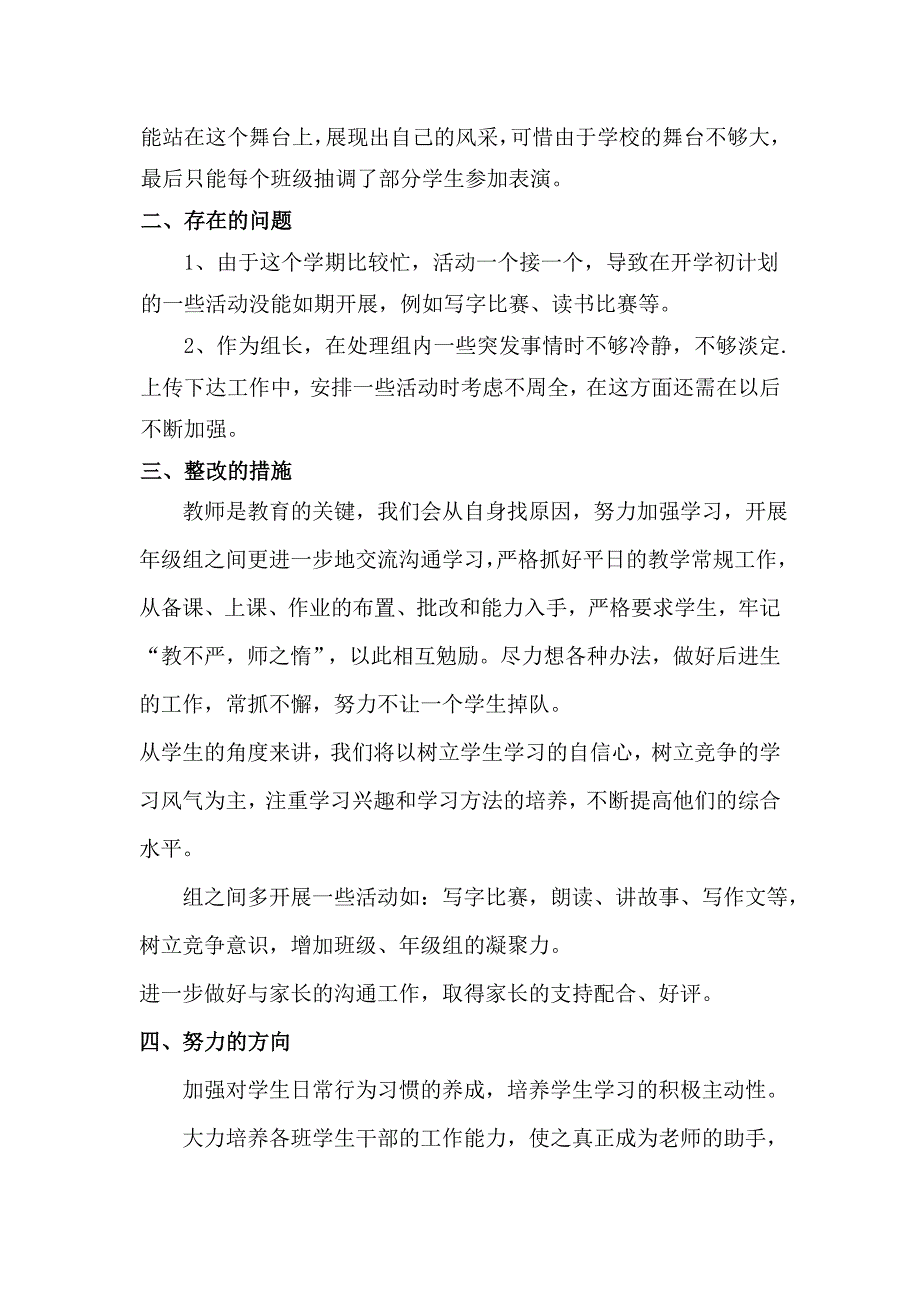 能站在这个舞台上，展现出自己的风采，可惜由于学校的舞台不够大，最后只能每个班级抽调了部分学生参加表演。

二、存在的问题

1、由于这个学期比较忙，活动一个接一个，导致在开学初计划的一些活动没能如期开展，例如写字比赛、读书比赛等。

2、作为组长，在处理组内一些突发事情时不够冷静，不够淡定.上传下达工作中，安排一些活动时考虑不周全，在这方面还需在以后不断加强。

三、整改的措施

教师是教育的关键，我们会从自身找原因，努力加强学习，开展年级组之间更进一步地交流沟通学习，严格抓好平日的教学常规工作，从备课、上课、作业的布置、批改和能力入手，严格要求学生，牢记“教不严，师之惰”，以此相互勉励。尽力想各种办法，做好后进生的工作，常抓不懈，努力不让一个学生掉队。

从学生的角度来讲，我们将以树立学生学习的自信心，树立竞争的学习风气为主，注重学习兴趣和学习方法的培养，不断提高他们的综合水平。

组之间多开展一些活动如：写字比赛，朗读、讲故事、写作文等，树立竞争意识，增加班级、年级组的凝聚力。

进一步做好与家长的沟通工作，取得家长的支持配合、好评。

四、努力的方向

加强对学生日常行为习惯的养成，培养学生学习的积极主动性。

大力培养各班学生干部的工作能力，使之真正成为老师的助手，